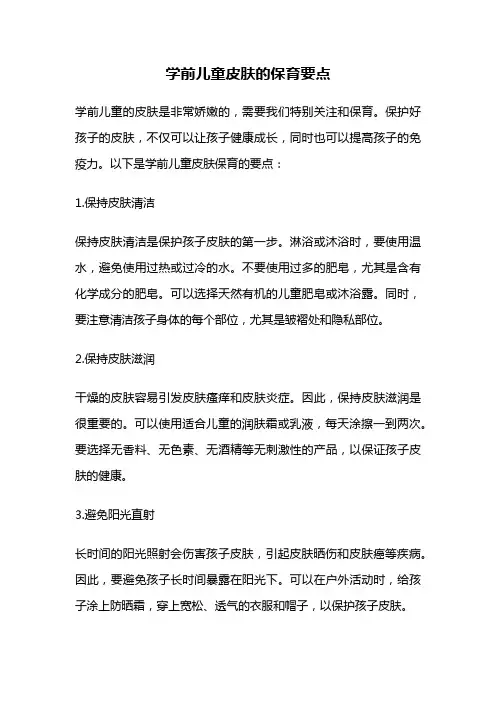 学前儿童皮肤的保育要点

学前儿童的皮肤是非常娇嫩的，需要我们特别关注和保育。保护好孩子的皮肤，不仅可以让孩子健康成长，同时也可以提高孩子的免疫力。以下是学前儿童皮肤保育的要点：

1.保持皮肤清洁

保持皮肤清洁是保护孩子皮肤的第一步。淋浴或沐浴时，要使用温水，避免使用过热或过冷的水。不要使用过多的肥皂，尤其是含有化学成分的肥皂。可以选择天然有机的儿童肥皂或沐浴露。同时，要注意清洁孩子身体的每个部位，尤其是皱褶处和隐私部位。

2.保持皮肤滋润

干燥的皮肤容易引发皮肤瘙痒和皮肤炎症。因此，保持皮肤滋润是很重要的。可以使用适合儿童的润肤霜或乳液，每天涂擦一到两次。要选择无香料、无色素、无酒精等无刺激性的产品，以保证孩子皮肤的健康。

3.避免阳光直射

长时间的阳光照射会伤害孩子皮肤，引起皮肤晒伤和皮肤癌等疾病。因此，要避免孩子长时间暴露在阳光下。可以在户外活动时，给孩子涂上防晒霜，穿上宽松、透气的衣服和帽子，以保护孩子皮肤。